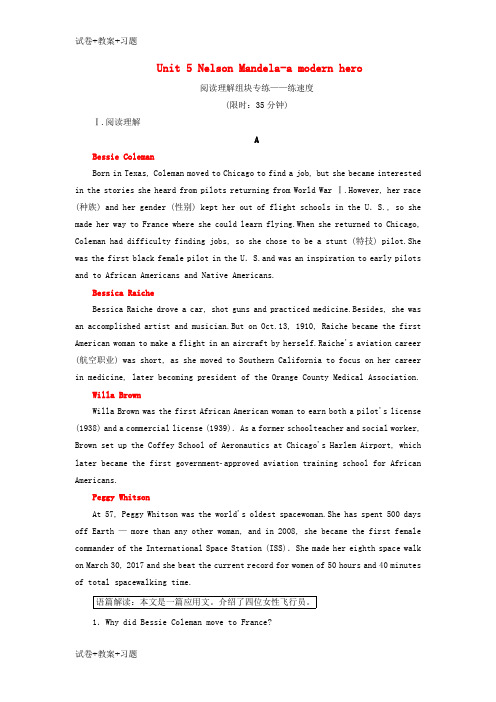 试卷+教案+习题

Unit 5 Nelson Mandela-a modern hero

阅读理解组块专练——练速度

(限时：35 分钟)

Ⅰ.阅读理解

A

Bessie Coleman

Born in Texas, Coleman moved to Chicago to find a job, but she became interested in the stories she heard from pilots returning from World War Ⅰ.However, her race (种族) and her gender (性别) kept her out of flight schools in the U. S., so she made her way to France where she could learn flying.When she returned to Chicago, Coleman had difficulty finding jobs, so she chose to be a stunt (特技) pilot.She was the first black female pilot in the U. S.and was an inspiration to early pilots and to African Americans and Native Americans.

Bessica Raiche

Bessica Raiche drove a car, shot guns and practiced medicine.Besides, she was an accomplished artist and musician.But on Oct.13, 1910, Raiche became the first American woman to make a flight in an aircraft by herself.Raiche's aviation career (航空职业) was short, as she moved to Southern California to focus on her career in medicine, later becoming president of the Orange County Medical Association.

Willa Brown

Willa Brown was the first African American woman to earn both a pilot's license (1938) and a commercial license (1939). As a former schoolteacher and social worker, Brown set up the Coffey School of Aeronautics at Chicago's Harlem Airport, which later became the first government-approved aviation training school for African Americans.

Peggy Whitson

At 57, Peggy Whitson was the world's oldest spacewoman.She has spent 500 days off Earth — more than any other woman, and in 2008, she became the first female commander of the International Space Station (ISS). She made her eighth space walk on March 30, 2017 and she beat the current record for women of 50 hours and 40 minutes of total spacewalking time.

语篇解读：本文是一篇应用文。介绍了四位女性飞行员。

1. Why did Bessie Coleman move to France?

试卷+教案+习题